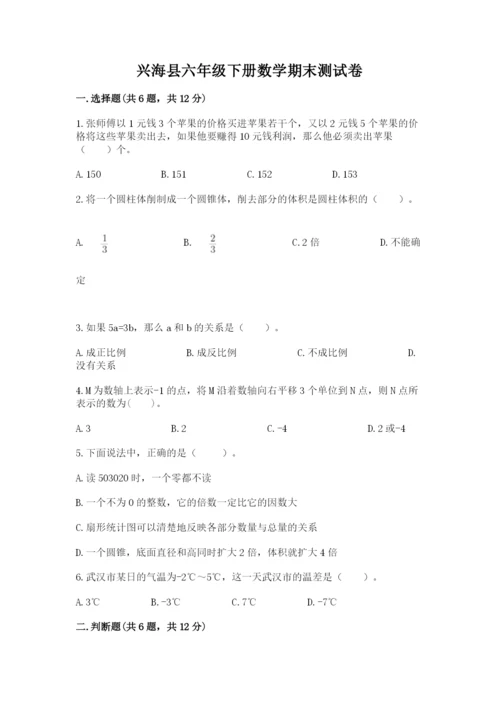 兴海县六年级下册数学期末测试卷

一.选择题(共6题，共12分)

1.张师傅以1元钱3个苹果的价格买进苹果若干个，又以2元钱5个苹果的价格将这些苹果卖出去，如果他要赚得10元钱利润，那么他必须卖出苹果（　　）个。

A.150　　B.151　　C.152　　D.153

2.将一个圆柱体削制成一个圆锥体，削去部分的体积是圆柱体积的（　　）。

A. $\frac{1}{3}$　　B. $\frac{2}{3}$　　C.2倍　　D.不能确定

3.如果5a=3b，那么a和b的关系是（　　）。

A.成正比例　　B.成反比例　　C.不成比例　　D.没有关系

4.M为数轴上表示-1的点，将M沿着数轴向右平移3个单位到N点，则N点所表示的数为(　　)。

A.3　　B.2　　C.-4　　D.2或-4

5.下面说法中，正确的是（　　）。

A.读503020时，一个零都不读

B.一个不为0的整数，它的倍数一定比它的因数大

C.扇形统计图可以清楚地反映各部分数量与总量的关系

D.一个圆锥，底面直径和高同时扩大2倍，体积就扩大4倍

6.武汉市某日的气温为-2℃～5℃，这一天武汉市的温差是（　　）。

A.3℃　　B.-3℃　　C.7℃　　D.-7℃

二.判断题(共6题，共12分)